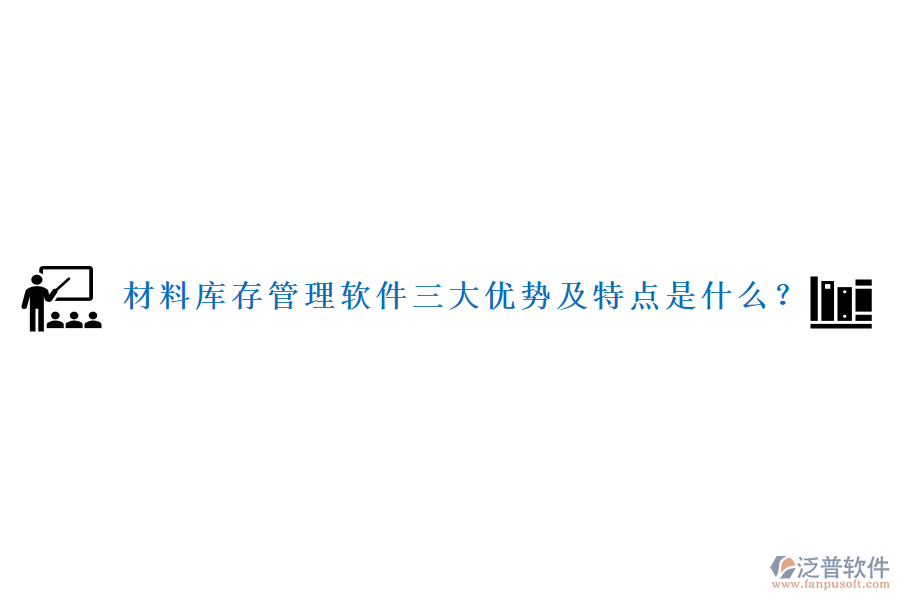 材料库存管理软件三大优势及特点是什么？

泛普软件
www.fanpusoft.com